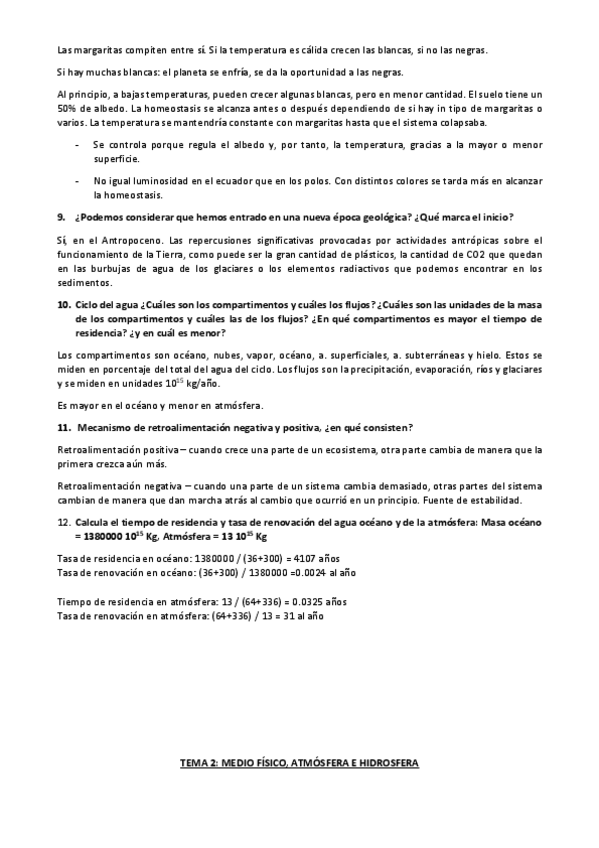 Las margaritas compiten entre sí. Si la temperatura es cálida crecen las blancas, si no las negras.

Si hay muchas blancas: el planeta se enfría, se da la oportunidad a las negras.

Al principio, a bajas temperaturas, pueden crecer algunas blancas, pero en menor cantidad. El suelo tiene un 50% de albedo. La homeostasis se alcanza antes o después dependiendo de si hay in tipo de margaritas o varios. La temperatura se mantendría constante con margaritas hasta que el sistema colapsaba.

- Se controla porque regula el albedo y, por tanto, la temperatura, gracias a la mayor o menor superficie.

- No igual luminosidad en el ecuador que en los polos. Con distintos colores se tarda más en alcanzar la homeostasis.

9. ¿Podemos considerar que hemos entrado en una nueva época geológica? ¿Qué marca el inicio?

Sí, en el Antropoceno. Las repercusiones significativas provocadas por actividades antrópicas sobre el funcionamiento de la Tierra, como puede ser la gran cantidad de plásticos, la cantidad de CO2 que quedan en las burbujas de agua de los glaciares o los elementos radiactivos que podemos encontrar en los sedimentos.

10. Ciclo del agua ¿Cuáles son los compartimentos y cuáles los flujos? ¿Cuáles son las unidades de la masa de los compartimentos y cuáles las de los flujos? ¿En qué compartimentos es mayor el tiempo de residencia? ¿y en cuál es menor?

Los compartimentos son océano, nubes, vapor, océano, a. superficiales, a. subterráneas y hielo. Estos se miden en porcentaje del total del agua del ciclo. Los flujos son la precipitación, evaporación, ríos y glaciares y se miden en unidades $10^{15}$ kg/año.

Es mayor en el océano y menor en atmósfera.

11. Mecanismo de retroalimentación negativa y positiva, ¿en qué consisten?

Retroalimentación positiva – cuando crece una parte de un ecosistema, otra parte cambia de manera que la primera crezca aún más.

Retroalimentación negativa – cuando una parte de un sistema cambia demasiado, otras partes del sistema cambian de manera que dan marcha atrás al cambio que ocurrió en un principio. Fuente de estabilidad.

12. Calcula el tiempo de residencia y tasa de renovación del agua océano y de la atmósfera: Masa océano = 1380000 $10^{15}$ Kg, Atmósfera = 13 $10^{15}$ Kg

Tasa de residencia en océano: 1380000 / (36+300) = 4107 años
Tasa de renovación en océano: (36+300) / 1380000 =0.0024 al año

Tiempo de residencia en atmósfera: 13 / (64+336) = 0.0325 años
Tasa de renovación en atmósfera: (64+336) / 13 = 31 al año

TEMA 2: MEDIO FÍSICO, ATMÓSFERA E HIDROSFERA